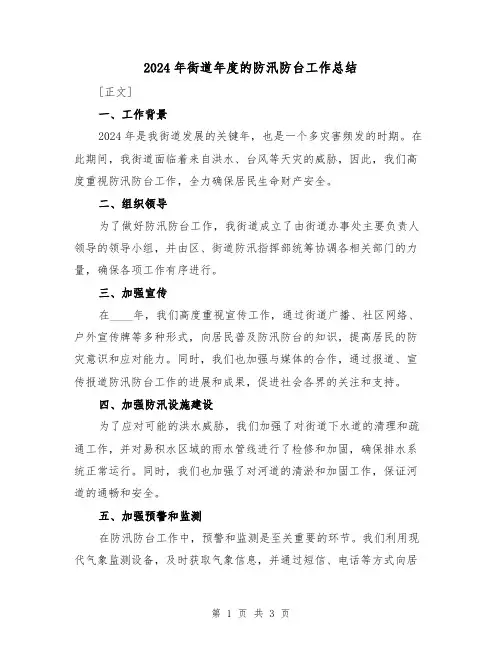 2024年街道年度的防汛防台工作总结

[正文]

一、工作背景

2024年是我街道发展的关键年，也是一个多灾害频发的时期。在此期间，我街道面临着来自洪水、台风等天灾的威胁，因此，我们高度重视防汛防台工作，全力确保居民生命财产安全。

二、组织领导

为了做好防汛防台工作，我街道成立了由街道办事处主要负责人领导的领导小组，并由区、街道防汛指挥部统筹协调各相关部门的力量，确保各项工作有序进行。

三、加强宣传

在____年，我们高度重视宣传工作，通过街道广播、社区网络、户外宣传牌等多种形式，向居民普及防汛防台的知识，提高居民的防灾意识和应对能力。同时，我们也加强与媒体的合作，通过报道、宣传报道防汛防台工作的进展和成果，促进社会各界的关注和支持。

四、加强防汛设施建设

为了应对可能的洪水威胁，我们加强了对街道下水道的清理和疏通工作，并对易积水区域的雨水管线进行了检修和加固，确保排水系统正常运行。同时，我们也加强了对河道的清淤和加固工作，保证河道的通畅和安全。

五、加强预警和监测

在防汛防台工作中，预警和监测是至关重要的环节。我们利用现代气象监测设备，及时获取气象信息，并通过短信、电话等方式向居

第 1 页 共 3 页